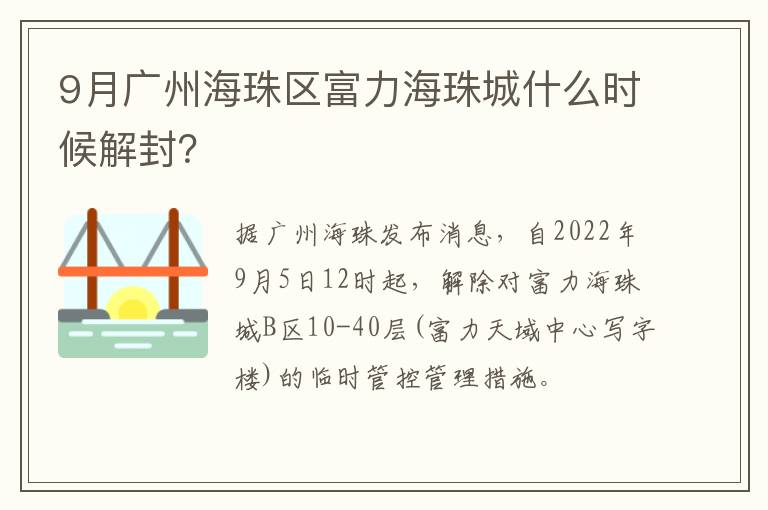 9月广州海珠区富力海珠城什么时候解封?

据广州海珠发布消息，自2022年9月5日12时起，解除对富力海珠城B区10-40层(富力天域中心写字楼)的临时管控管理措施。